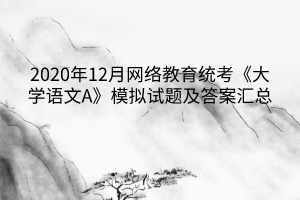 2020年12月网络教育统考《大学语文A》模拟试题及答案汇总